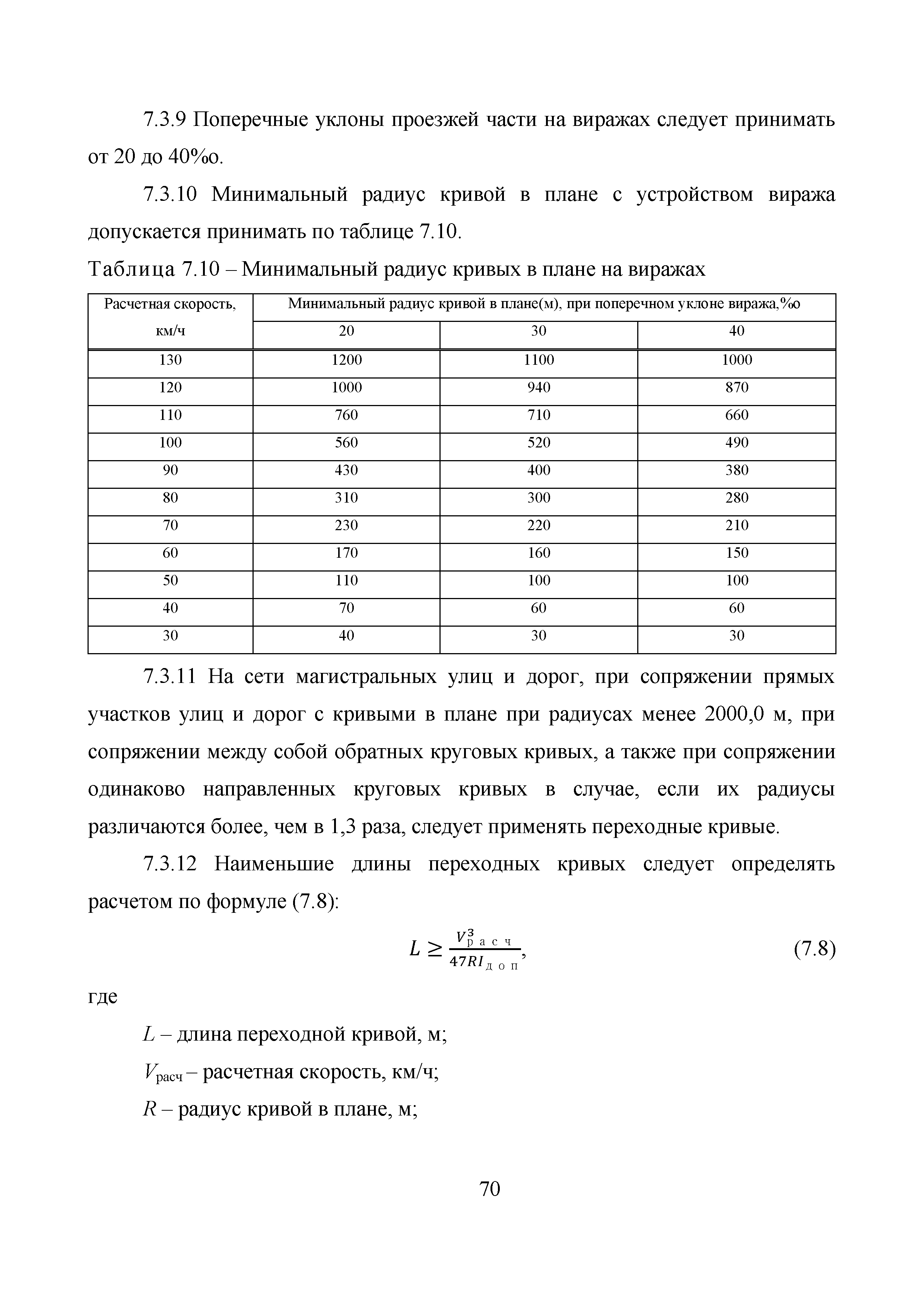 7.3.9 Поперечные уклоны проезжей части на виражах следует принимать от 20 до 40‰.

7.3.10 Минимальный радиус кривой в плане с устройством виража допускается принимать по таблице 7.10.

Таблица 7.10 – Минимальный радиус кривых в плане на виражах

| Расчетная скорость, км/ч | Минимальный радиус кривой в плане(м), при поперечном уклоне виража,‰ | | |
|---|---|---|---|
| | 20 | 30 | 40 |
| 130 | 1200 | 1100 | 1000 |
| 120 | 1000 | 940 | 870 |
| 110 | 760 | 710 | 660 |
| 100 | 560 | 520 | 490 |
| 90 | 430 | 400 | 380 |
| 80 | 310 | 300 | 280 |
| 70 | 230 | 220 | 210 |
| 60 | 170 | 160 | 150 |
| 50 | 110 | 100 | 100 |
| 40 | 70 | 60 | 60 |
| 30 | 40 | 30 | 30 |

7.3.11 На сети магистральных улиц и дорог, при сопряжении прямых участков улиц и дорог с кривыми в плане при радиусах менее 2000,0 м, при сопряжении между собой обратных круговых кривых, а также при сопряжении одинаково направленных круговых кривых в случае, если их радиусы различаются более, чем в 1,3 раза, следует применять переходные кривые.

7.3.12 Наименьшие длины переходных кривых следует определять расчетом по формуле (7.8):

$L \geq \frac{V^3_{расч}}{47RI_{доп}}$, (7.8)

где

$L$ – длина переходной кривой, м;

$V_{расч}$ – расчетная скорость, км/ч;

$R$ – радиус кривой в плане, м;

70